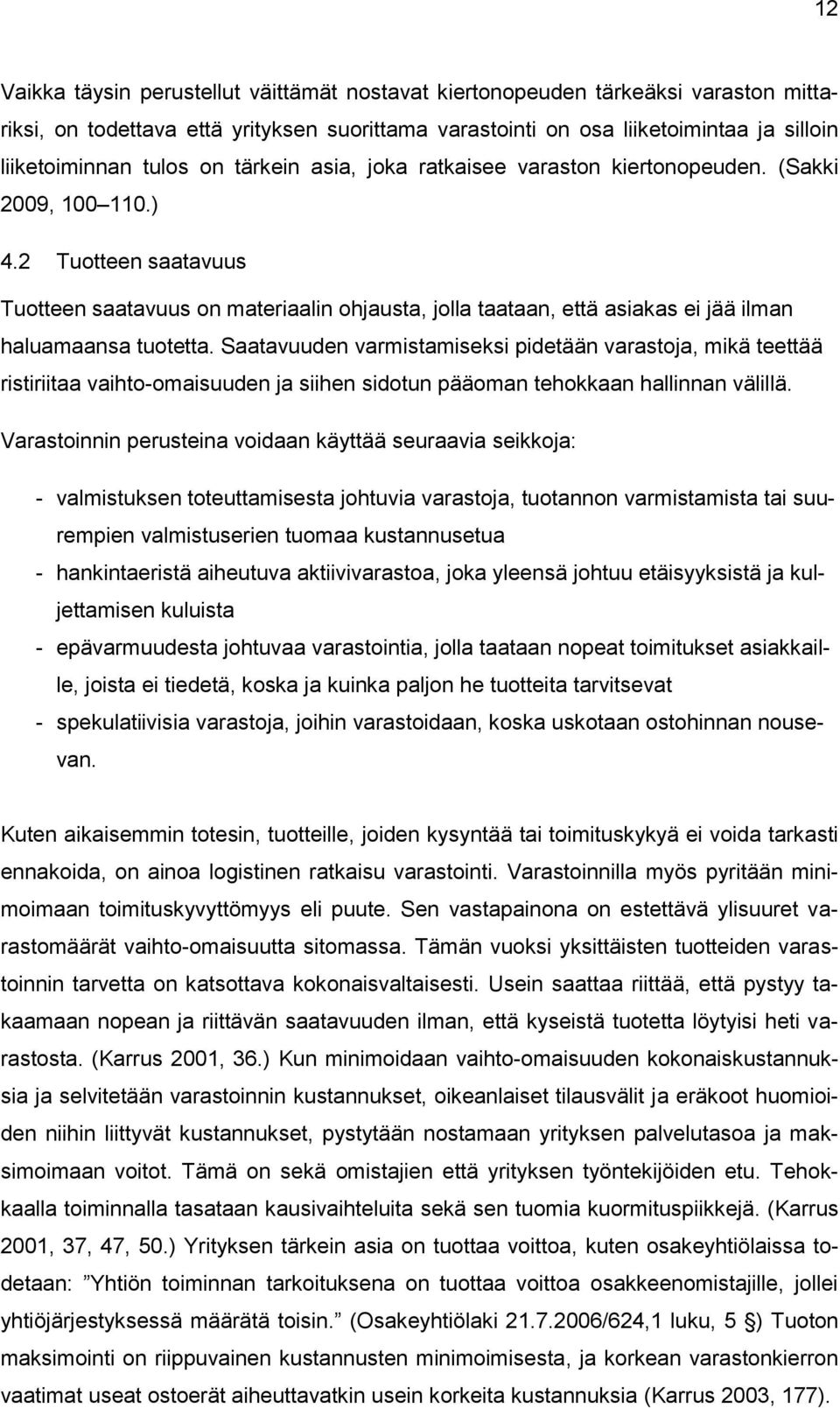 12

Vaikka täysin perustellut väittämät nostavat kiertonopeuden tärkeäksi varaston mittariksi, on todettava että yrityksen suorittama varastointi on osa liiketoimintaa ja silloin liiketoiminnan tulos on tärkein asia, joka ratkaisee varaston kiertonopeuden. (Sakki 2009, 100 110.)

4.2 Tuotteen saatavuus

Tuotteen saatavuus on materiaalin ohjausta, jolla taataan, että asiakas ei jää ilman haluamaansa tuotetta. Saatavuuden varmistamiseksi pidetään varastoja, mikä teettää ristiriitaa vaihto-omaisuuden ja siihen sidotun pääoman tehokkaan hallinnan välillä.

Varastoinnin perusteina voidaan käyttää seuraavia seikkoja:

- valmistuksen toteuttamisesta johtuvia varastoja, tuotannon varmistamista tai suurempien valmistuserien tuomaa kustannusetua
- hankintaeristä aiheutuva aktiivivarastoa, joka yleensä johtuu etäisyyksistä ja kuljettamisen kuluista
- epävarmuudesta johtuvaa varastointia, jolla taataan nopeat toimitukset asiakkaille, joista ei tiedetä, koska ja kuinka paljon he tuotteita tarvitsevat
- spekulatiivisia varastoja, joihin varastoidaan, koska uskotaan ostohinnan nousevan.

Kuten aikaisemmin totesin, tuotteille, joiden kysyntää tai toimituskykyä ei voida tarkasti ennakoida, on ainoa logistinen ratkaisu varastointi. Varastoinnilla myös pyritään minimoimaan toimituskyvyttömyys eli puute. Sen vastapainona on estettävä ylisuuret varastomäärät vaihto-omaisuutta sitomassa. Tämän vuoksi yksittäisten tuotteiden varastoinnin tarvetta on katsottava kokonaisvaltaisesti. Usein saattaa riittää, että pystyy takaamaan nopean ja riittävän saatavuuden ilman, että kyseistä tuotetta löytyisi heti varastosta. (Karrus 2001, 36.) Kun minimoidaan vaihto-omaisuuden kokonaiskustannuksia ja selvitetään varastoinnin kustannukset, oikeanlaiset tilausvälit ja eräkoot huomioiden niihin liittyvät kustannukset, pystytään nostamaan yrityksen palvelutasoa ja maksimoimaan voitot. Tämä on sekä omistajien että yrityksen työntekijöiden etu. Tehokkaalla toiminnalla tasataan kausivaihteluita sekä sen tuomia kuormituspiikkejä. (Karrus 2001, 37, 47, 50.) Yrityksen tärkein asia on tuottaa voittoa, kuten osakeyhtiölaissa todetaan: ”Yhtiön toiminnan tarkoituksena on tuottaa voittoa osakkeenomistajille, jollei yhtiöjärjestyksessä määrätä toisin.” (Osakeyhtiölaki 21.7.2006/624,1 luku, 5 §) Tuoton maksimointi on riippuvainen kustannusten minimoimisesta, ja korkean varastonkierron vaatimat useat ostoerät aiheuttavatkin usein korkeita kustannuksia (Karrus 2003, 177).